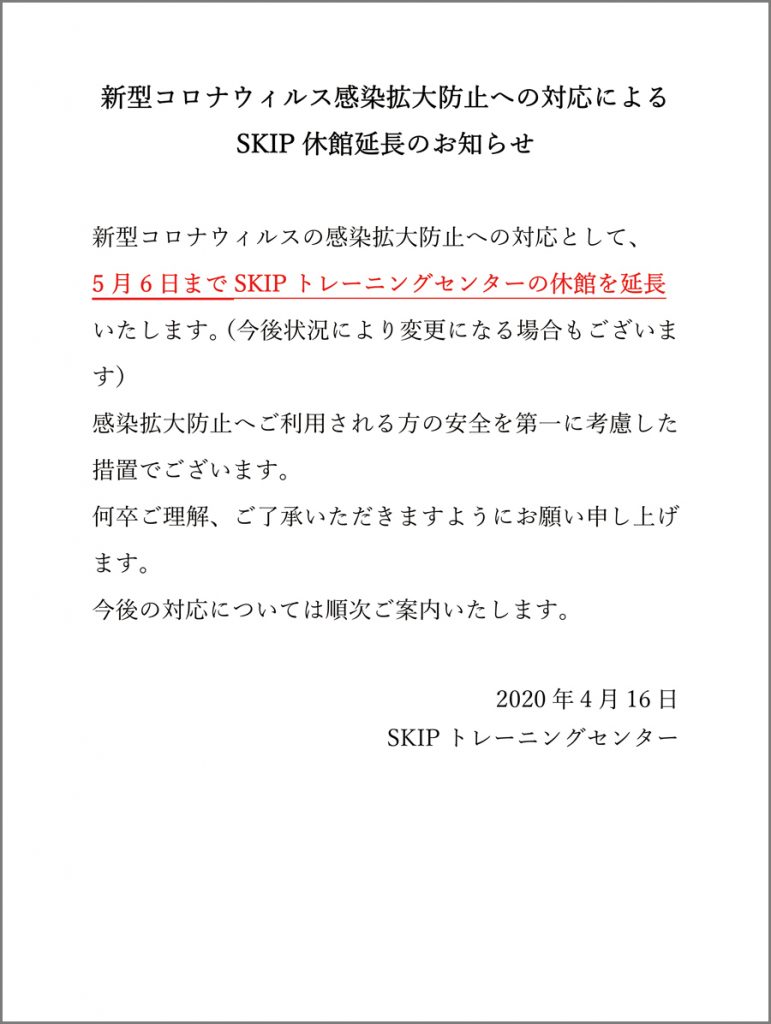 新型コロナウィルス感染拡大防止への対応による
SKIP休館延長のお知らせ

新型コロナウィルスの感染拡大防止への対応として、5月6日までSKIPトレーニングセンターの休館を延長いたします。(今後状況により変更になる場合もございます)

感染拡大防止へご利用される方の安全を第一に考慮した措置でございます。

何卒ご理解、ご了承いただきますようにお願い申し上げます。

今後の対応については順次ご案内いたします。

2020年4月16日
SKIPトレーニングセンター